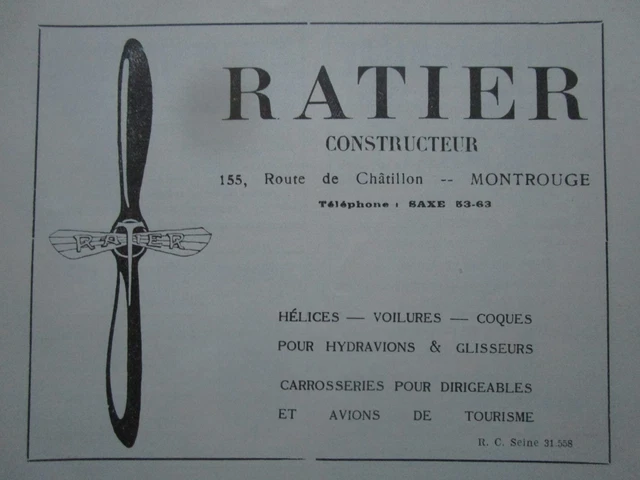 RATIER

RATIER
CONSTRUCTEUR

155, Route de Châtillon -- MONTROUGE

Téléphone : SAXE 53-63

HÉLICES — VOILURES — COQUES
POUR HYDRAVIONS & GLISSEURS

CARROSSERIES POUR DIRIGEABLES
ET AVIONS DE TOURISME

R. C. Seine 31.558